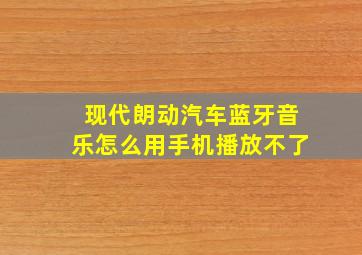 现代朗动汽车蓝牙音乐怎么用手机播放不了